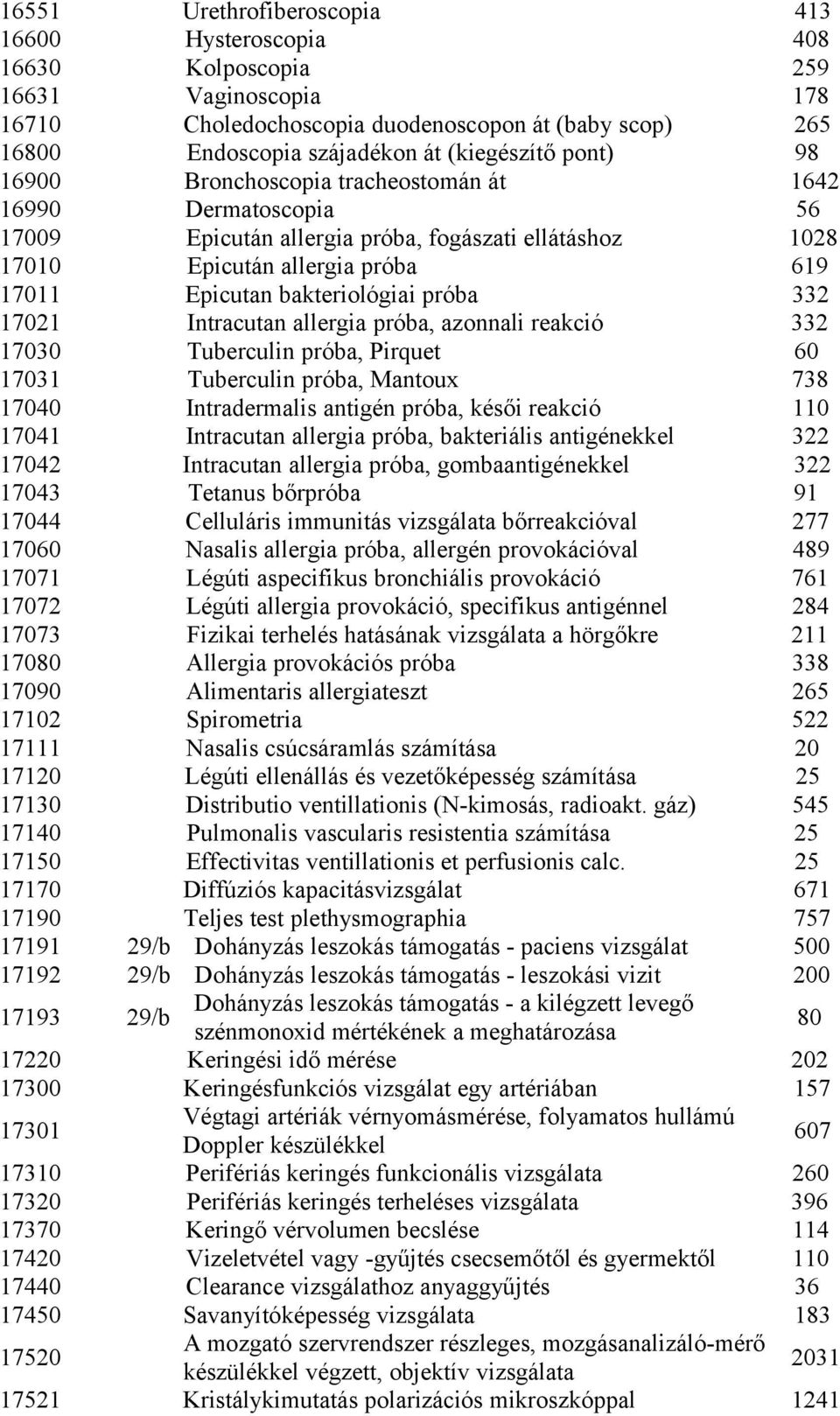 | | | | |
|---|---|---|---|
| 16551 | | Urethrofiberoscopia | 413 |
| 16600 | | Hysteroscopia | 408 |
| 16630 | | Kolposcopia | 259 |
| 16631 | | Vaginoscopia | 178 |
| 16710 | | Choledochoscopia duodenoscopon át (baby scop) | 265 |
| 16800 | | Endoscopia szájadékon át (kiegészítő pont) | 98 |
| 16900 | | Bronchoscopia tracheostomán át | 1642 |
| 16990 | | Dermatoscopia | 56 |
| 17009 | | Epicután allergia próba, fogászati ellátáshoz | 1028 |
| 17010 | | Epicután allergia próba | 619 |
| 17011 | | Epicutan bakteriológiai próba | 332 |
| 17021 | | Intracutan allergia próba, azonnali reakció | 332 |
| 17030 | | Tuberculin próba, Pirquet | 60 |
| 17031 | | Tuberculin próba, Mantoux | 738 |
| 17040 | | Intradermalis antigén próba, késői reakció | 110 |
| 17041 | | Intracutan allergia próba, bakteriális antigénekkel | 322 |
| 17042 | | Intracutan allergia próba, gombaantigénekkel | 322 |
| 17043 | | Tetanus bőrpróba | 91 |
| 17044 | | Celluláris immunitás vizsgálata bőrreakcióval | 277 |
| 17060 | | Nasalis allergia próba, allergén provokációval | 489 |
| 17071 | | Légúti aspecifikus bronchiális provokáció | 761 |
| 17072 | | Légúti allergia provokáció, specifikus antigénnel | 284 |
| 17073 | | Fizikai terhelés hatásának vizsgálata a hörgőkre | 211 |
| 17080 | | Allergia provokációs próba | 338 |
| 17090 | | Alimentaris allergiateszt | 265 |
| 17102 | | Spirometria | 522 |
| 17111 | | Nasalis csúcsáramlás számítása | 20 |
| 17120 | | Légúti ellenállás és vezetőképesség számítása | 25 |
| 17130 | | Distributio ventillationis (N-kimosás, radioakt. gáz) | 545 |
| 17140 | | Pulmonalis vascularis resistentia számítása | 25 |
| 17150 | | Effectivitas ventillationis et perfusionis calc. | 25 |
| 17170 | | Diffúziós kapacitásvizsgálat | 671 |
| 17190 | | Teljes test plethysmographia | 757 |
| 17191 | 29/b | Dohányzás leszokás támogatás - paciens vizsgálat | 500 |
| 17192 | 29/b | Dohányzás leszokás támogatás - leszokási vizit | 200 |
| 17193 | 29/b | Dohányzás leszokás támogatás - a kilégzett levegő szénmonoxid mértékének a meghatározása | 80 |
| 17220 | | Keringési idő mérése | 202 |
| 17300 | | Keringésfunkciós vizsgálat egy artériában | 157 |
| 17301 | | Végtagi artériák vérnyomásmérése, folyamatos hullámú Doppler készülékkel | 607 |
| 17310 | | Perifériás keringés funkcionális vizsgálata | 260 |
| 17320 | | Perifériás keringés terheléses vizsgálata | 396 |
| 17370 | | Keringő vérvolumen becslése | 114 |
| 17420 | | Vizeletvétel vagy -gyűjtés csecsemőtől és gyermektől | 110 |
| 17440 | | Clearance vizsgálathoz anyaggyűjtés | 36 |
| 17450 | | Savanyítóképesség vizsgálata | 183 |
| 17520 | | A mozgató szervrendszer részleges, mozgásanalizáló-mérő készülékkel végzett, objektív vizsgálata | 2031 |
| 17521 | | Kristálykimutatás polarizációs mikroszkóppal | 1241 |